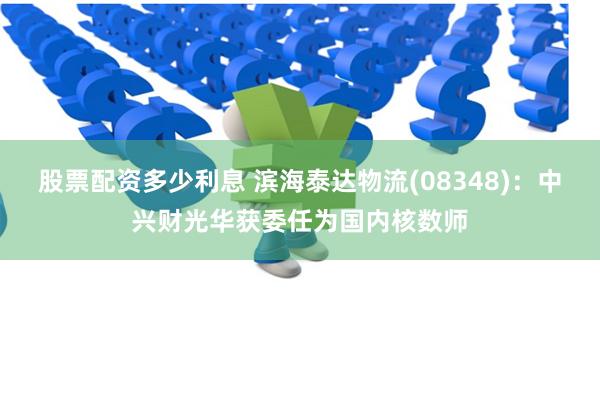 股票配资多少利息 滨海泰达物流(08348)：中兴财光华获委任为国内核数师